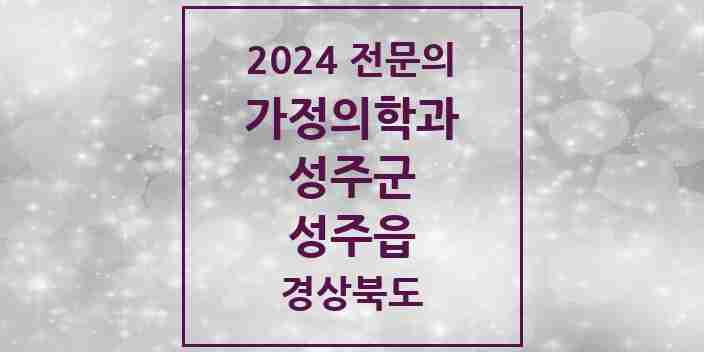 2024 전문의
가정의학과
성주군
성주읍
경상북도